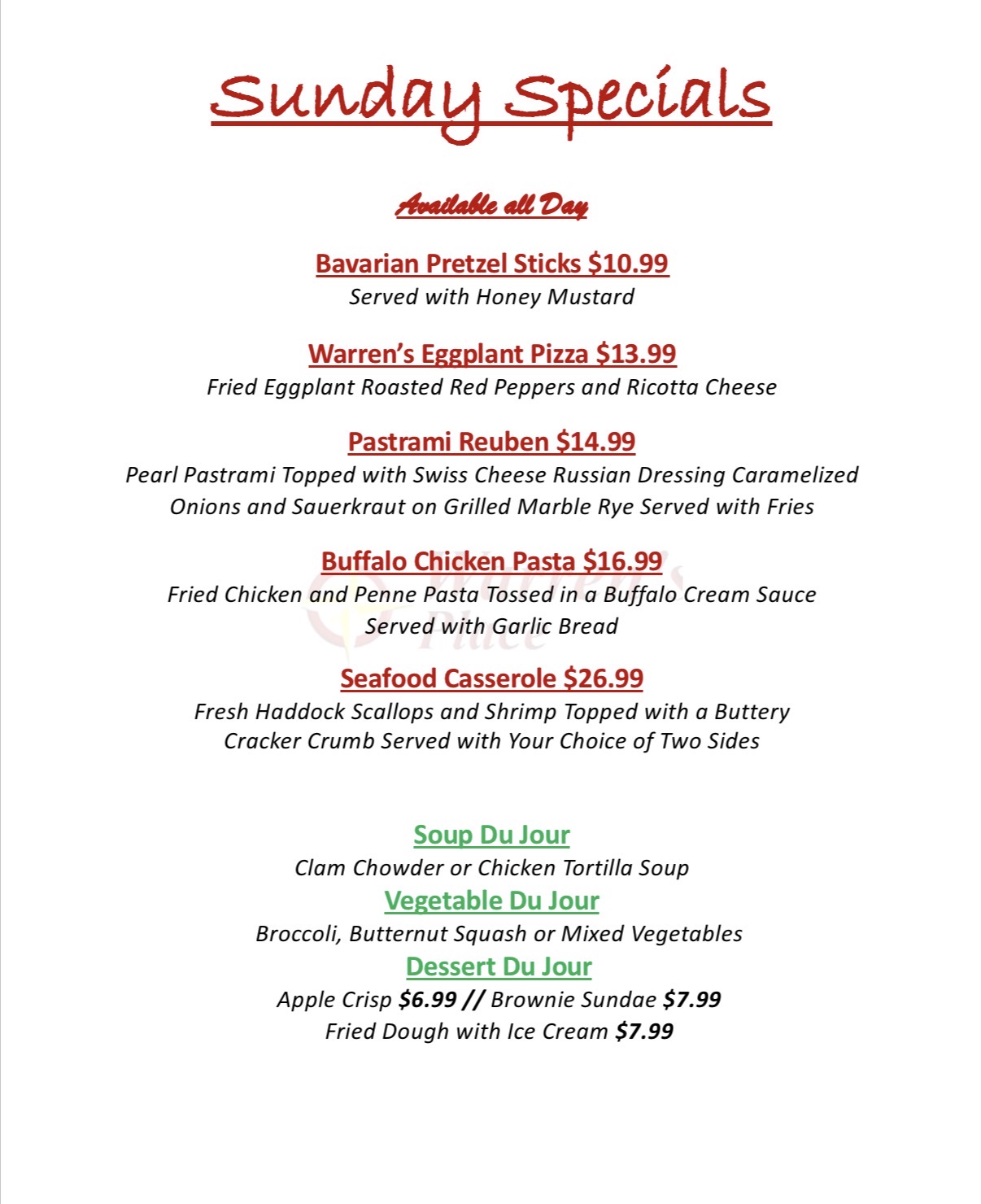 Sunday Specials

Available all Day

Bavarian Pretzel Sticks $10.99
Served with Honey Mustard

Warren's Eggplant Pizza $13.99
Fried Eggplant Roasted Red Peppers and Ricotta Cheese

Pastrami Reuben $14.99
Pearl Pastrami Topped with Swiss Cheese Russian Dressing Caramelized Onions and Sauerkraut on Grilled Marble Rye Served with Fries

Buffalo Chicken Pasta $16.99
Fried Chicken and Penne Pasta Tossed in a Buffalo Cream Sauce Served with Garlic Bread

Warren's Place

Seafood Casserole $26.99
Fresh Haddock Scallops and Shrimp Topped with a Buttery Cracker Crumb Served with Your Choice of Two Sides

Soup Du Jour
Clam Chowder or Chicken Tortilla Soup
Vegetable Du Jour
Broccoli, Butternut Squash or Mixed Vegetables
Dessert Du Jour
Apple Crisp $6.99 // Brownie Sundae $7.99
Fried Dough with Ice Cream $7.99